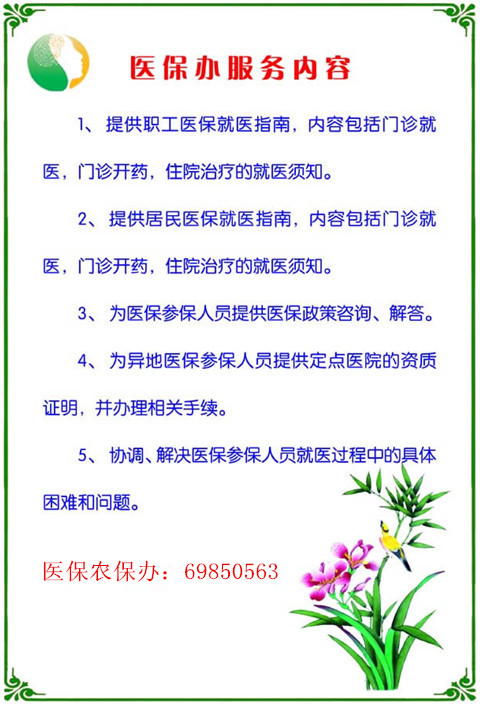 医保办服务内容

1、提供职工医保就医指南，内容包括门诊就医，门诊开药，住院治疗的就医须知。

2、提供居民医保就医指南，内容包括门诊就医，门诊开药，住院治疗的就医须知。

3、为医保参保人员提供医保政策咨询、解答。

4、为异地医保参保人员提供定点医院的资质证明，并办理相关手续。

5、协调、解决医保参保人员就医过程中的具体困难和问题。

医保农保办：69850563